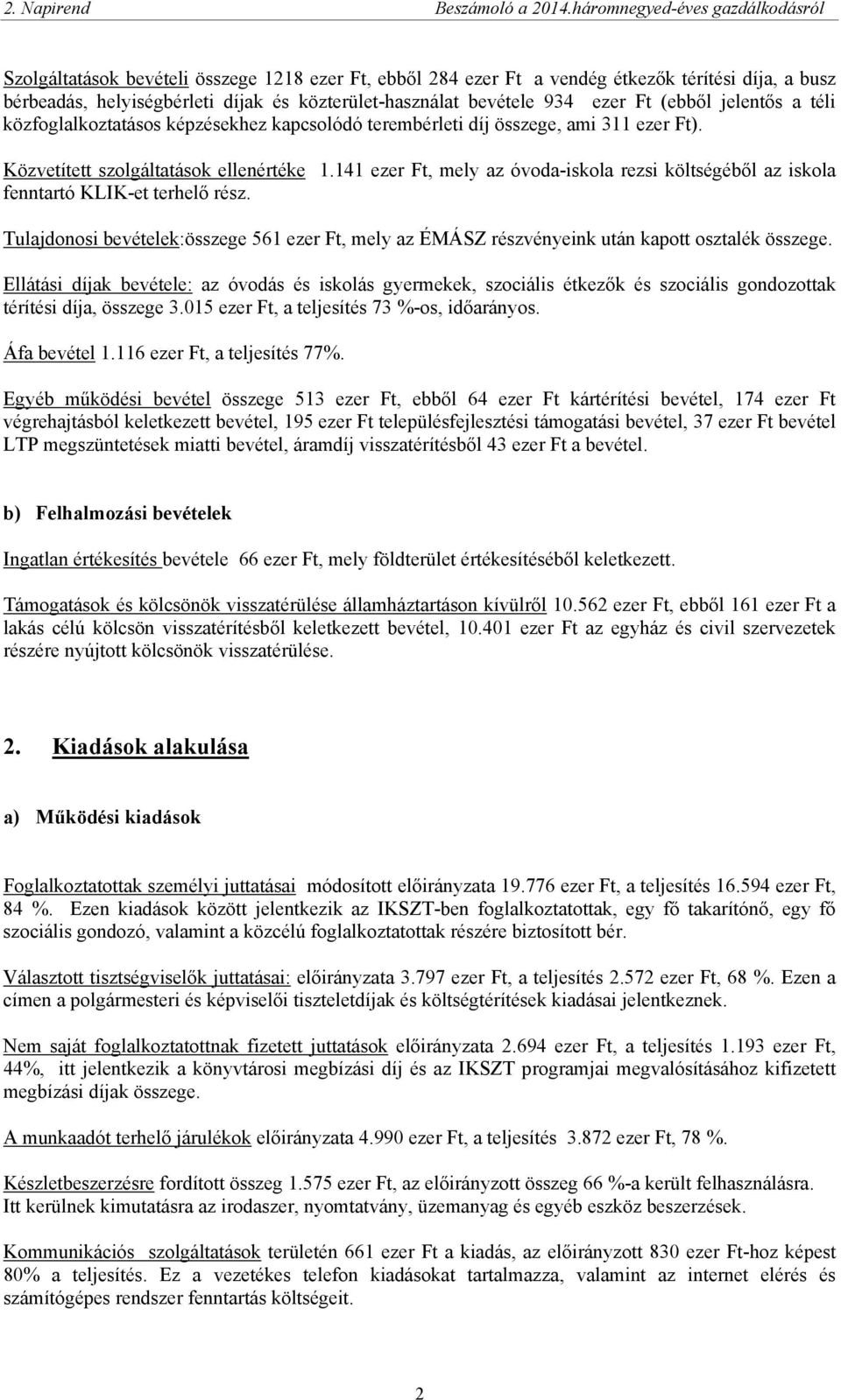 2. Napirend Beszámoló a 2014.háromnegyed-éves gazdálkodásról

Szolgáltatások bevételi összege 1218 ezer Ft, ebből 284 ezer Ft a vendég étkezők térítési díja, a busz bérbeadás, helyiségbérleti díjak és közterület-használat bevétele 934 ezer Ft (ebből jelentős a téli közfoglalkoztatásos képzésekhez kapcsolódó terembérleti díj összege, ami 311 ezer Ft).

Közvetített szolgáltatások ellenértéke 1.141 ezer Ft, mely az óvoda-iskola rezsi költségéből az iskola fenntartó KLIK-et terhelő rész.

Tulajdonosi bevételek:összege 561 ezer Ft, mely az ÉMÁSZ részvényeink után kapott osztalék összege.

Ellátási díjak bevétele: az óvodás és iskolás gyermekek, szociális étkezők és szociális gondozottak térítési díja, összege 3.015 ezer Ft, a teljesítés 73 %-os, időarányos.

Áfa bevétel 1.116 ezer Ft, a teljesítés 77%.

Egyéb működési bevétel összege 513 ezer Ft, ebből 64 ezer Ft kártérítési bevétel, 174 ezer Ft végrehajtásból keletkezett bevétel, 195 ezer Ft településfejlesztési támogatási bevétel, 37 ezer Ft bevétel LTP megszüntetések miatti bevétel, áramdíj visszatérítésből 43 ezer Ft a bevétel.

b) Felhalmozási bevételek

Ingatlan értékesítés bevétele 66 ezer Ft, mely földterület értékesítéséből keletkezett.

Támogatások és kölcsönök visszatérülése államháztartáson kívülről 10.562 ezer Ft, ebből 161 ezer Ft a lakás célú kölcsön visszatérítésből keletkezett bevétel, 10.401 ezer Ft az egyház és civil szervezetek részére nyújtott kölcsönök visszatérülése.

2. Kiadások alakulása

a) Működési kiadások

Foglalkoztatottak személyi juttatásai módosított előirányzata 19.776 ezer Ft, a teljesítés 16.594 ezer Ft, 84 %. Ezen kiadások között jelentkezik az IKSZT-ben foglalkoztatottak, egy fő takarítónő, egy fő szociális gondozó, valamint a közcélú foglalkoztatottak részére biztosított bér.

Választott tisztségviselők juttatásai: előirányzata 3.797 ezer Ft, a teljesítés 2.572 ezer Ft, 68 %. Ezen a címen a polgármesteri és képviselői tiszteletdíjak és költségtérítések kiadásai jelentkeznek.

Nem saját foglalkoztatottnak fizetett juttatások előirányzata 2.694 ezer Ft, a teljesítés 1.193 ezer Ft, 44%, itt jelentkezik a könyvtárosi megbízási díj és az IKSZT programjai megvalósításához kifizetett megbízási díjak összege.

A munkaadót terhelő járulékok előirányzata 4.990 ezer Ft, a teljesítés 3.872 ezer Ft, 78 %.

Készletbeszerzésre fordított összeg 1.575 ezer Ft, az előirányzott összeg 66 %-a került felhasználásra. Itt kerülnek kimutatásra az irodaszer, nyomtatvány, üzemanyag és egyéb eszköz beszerzések.

Kommunikációs szolgáltatások területén 661 ezer Ft a kiadás, az előirányzott 830 ezer Ft-hoz képest 80% a teljesítés. Ez a vezetékes telefon kiadásokat tartalmazza, valamint az internet elérés és számítógépes rendszer fenntartás költségeit.

2